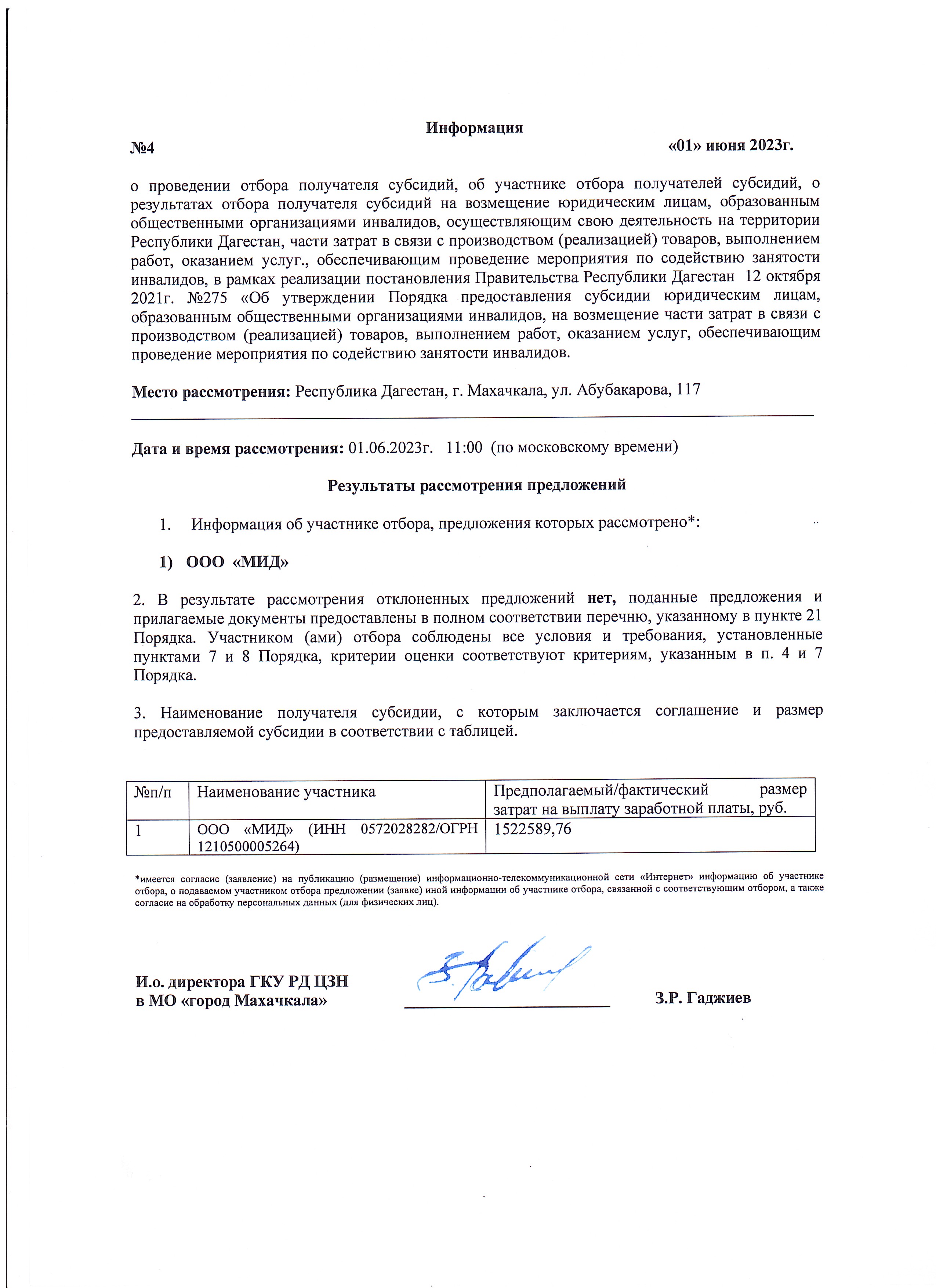 Информация

№4 «01» июня 2023г.

о проведении отбора получателя субсидий, об участнике отбора получателей субсидий, о результатах отбора получателя субсидий на возмещение юридическим лицам, образованным общественными организациями инвалидов, осуществляющим свою деятельность на территории Республики Дагестан, части затрат в связи с производством (реализацией) товаров, выполнением работ, оказанием услуг., обеспечивающим проведение мероприятия по содействию занятости инвалидов, в рамках реализации постановления Правительства Республики Дагестан 12 октября 2021г. №275 «Об утверждении Порядка предоставления субсидии юридическим лицам, образованным общественными организациями инвалидов, на возмещение части затрат в связи с производством (реализацией) товаров, выполнением работ, оказанием услуг, обеспечивающим проведение мероприятия по содействию занятости инвалидов.

Место рассмотрения: Республика Дагестан, г. Махачкала, ул. Абубакарова, 117

Дата и время рассмотрения: 01.06.2023г. 11:00 (по московскому времени)

Результаты рассмотрения предложений

1. Информация об участнике отбора, предложения которых рассмотрено*:

1) ООО «МИД»

2. В результате рассмотрения отклоненных предложений нет, поданные предложения и прилагаемые документы предоставлены в полном соответствии перечню, указанному в пункте 21 Порядка. Участником (ами) отбора соблюдены все условия и требования, установленные пунктами 7 и 8 Порядка, критерии оценки соответствуют критериям, указанным в п. 4 и 7 Порядка.

3. Наименование получателя субсидии, с которым заключается соглашение и размер предоставляемой субсидии в соответствии с таблицей.

| №п/п | Наименование участника | Предполагаемый/фактический размер затрат на выплату заработной платы, руб. |
|---|---|---|
| 1 | ООО «МИД» (ИНН 0572028282/ОГРН 1210500005264) | 1522589,76 |

*имеется согласие (заявление) на публикацию (размещение) информационно-телекоммуникационной сети «Интернет» информацию об участнике отбора, о подаваемом участником отбора предложении (заявке) иной информации об участнике отбора, связанной с соответствующим отбором, а также согласие на обработку персональных данных (для физических лиц).

И.о. директора ГКУ РД ЦЗН
в МО «город Махачкала» З.Р. Гаджиев